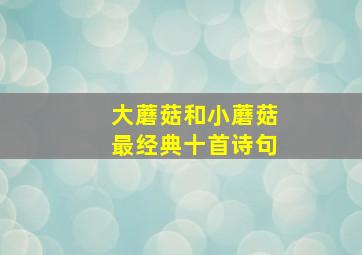 大蘑菇和小蘑菇
最经典十首诗句